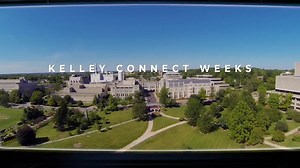 KELLEY CONNECT WEEKS